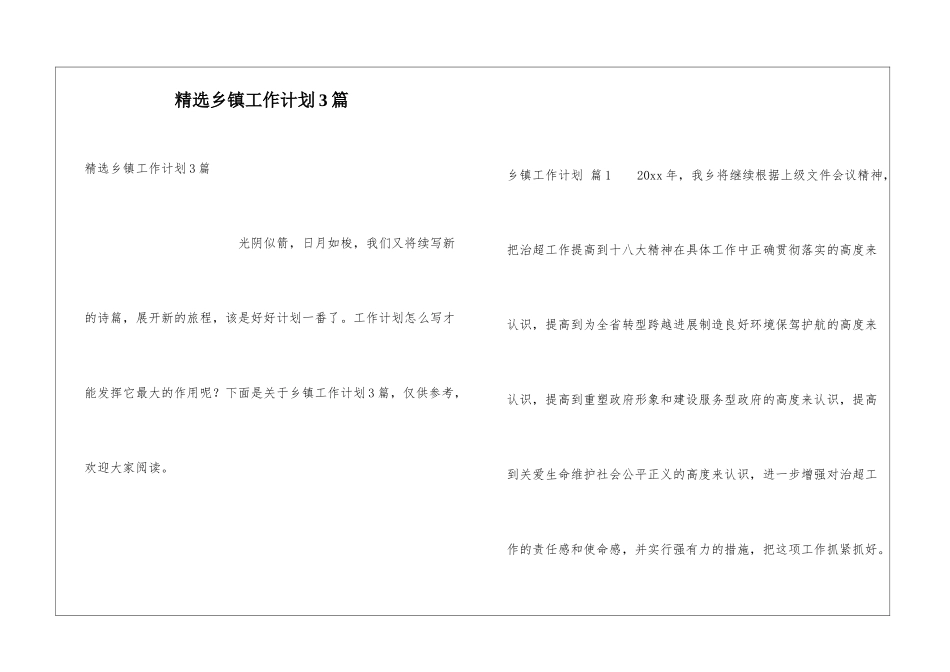 精选乡镇工作计划3篇

精选乡镇工作计划3篇

光阴似箭，日月如梭，我们又将续写新的诗篇，展开新的旅程，该是好好计划一番了。工作计划怎么写才能发挥它最大的作用呢？下面是关于乡镇工作计划3篇，仅供参考，欢迎大家阅读。

乡镇工作计划 篇1 20xx年，我乡将继续根据上级文件会议精神，把治超工作提高到十八大精神在具体工作中正确贯彻落实的高度来认识，提高到为全省转型跨越进展制造良好环境保驾护航的高度来认识，提高到重塑政府形象和建设服务型政府的高度来认识，提高到关爱生命维护社会公平正义的高度来认识，进一步增强对治超工作的责任感和使命感，并实行强有力的措施，把这项工作抓紧抓好。